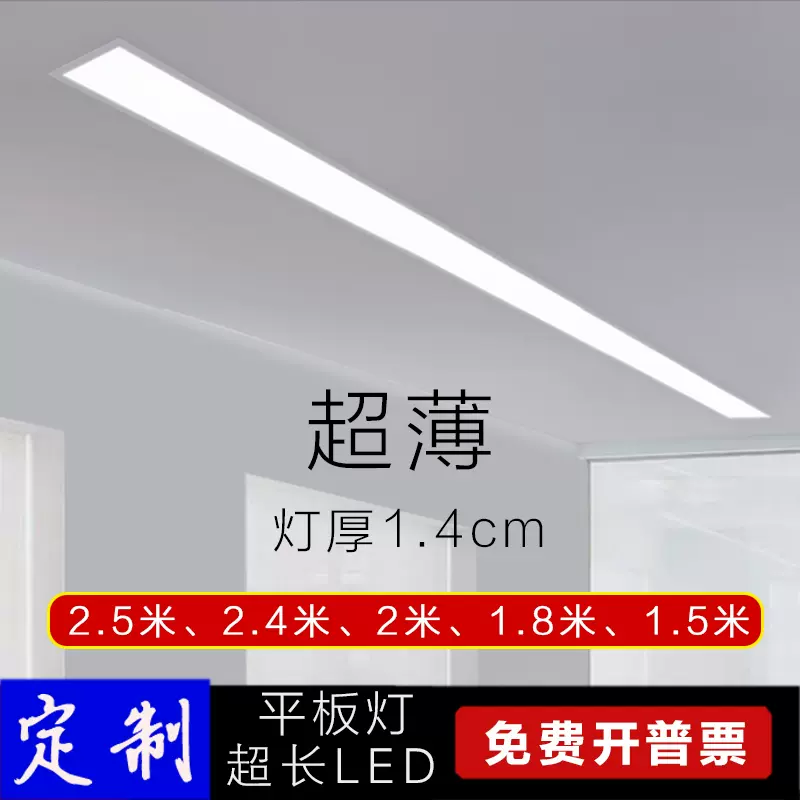 超薄

灯厚1.4cm

2.5米、2.4米、2米、1.8米、1.5米

定制

平板灯
超长LED

免费开普票